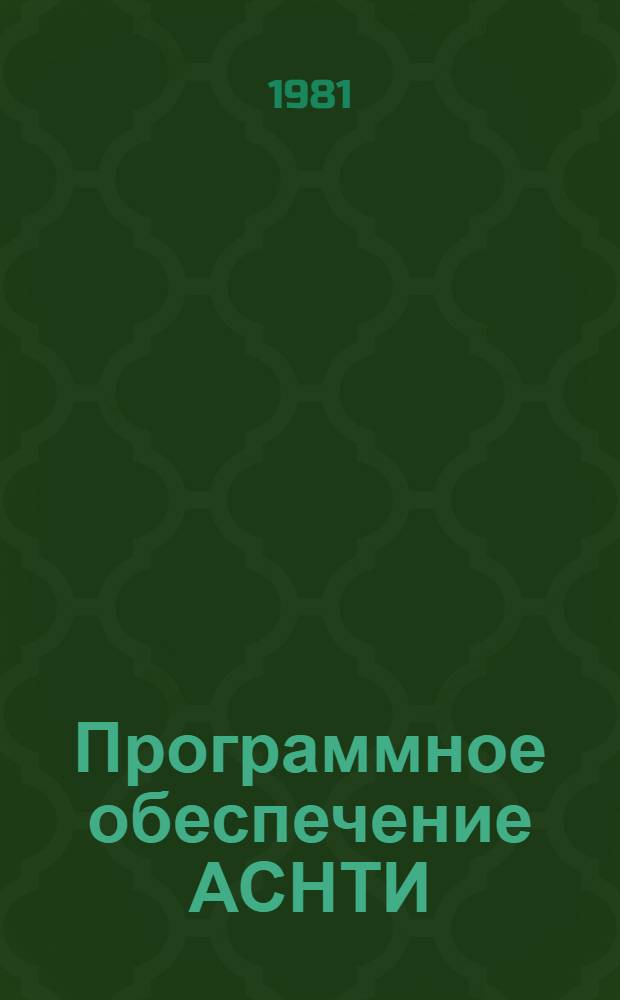 1981

Программное обеспечение АСНТИ